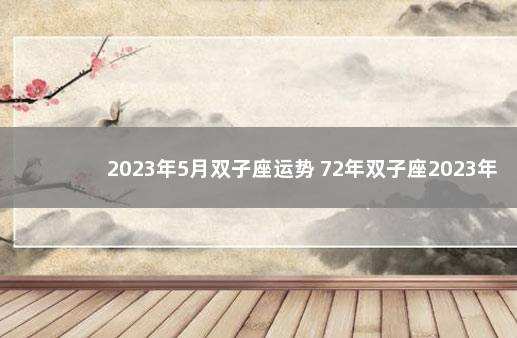 2023年5月双子座运势 72年双子座2023年